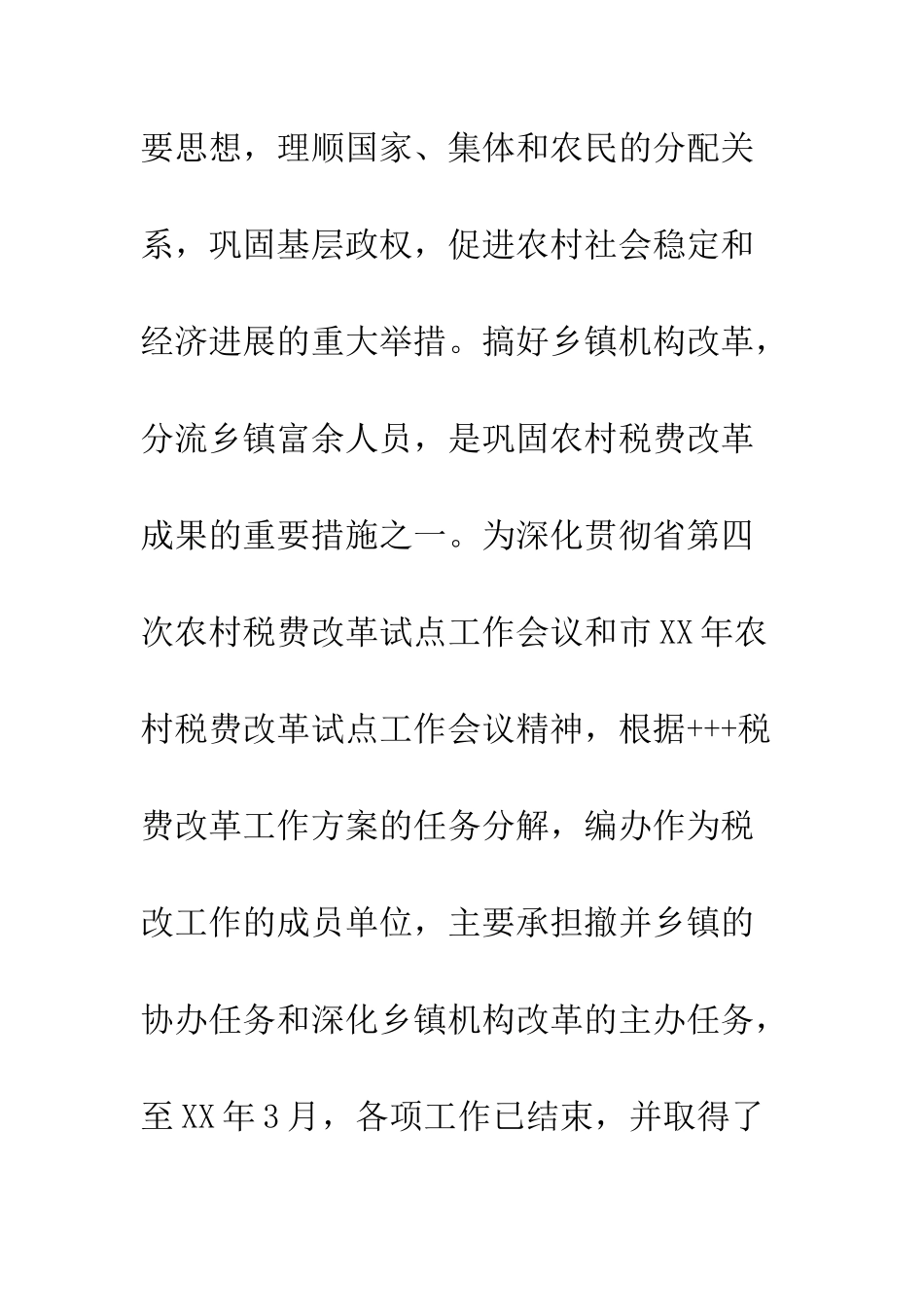 要思想，理顺国家、集体和农民的分配关系，巩固基层政权，促进农村社会稳定和经济进展的重大举措。搞好乡镇机构改革，分流乡镇富余人员，是巩固农村税费改革成果的重要措施之一。为深化贯彻省第四次农村税费改革试点工作会议和市XX年农村税费改革试点工作会议精神，根据+++税费改革工作方案的任务分解，编办作为税改工作的成员单位，主要承担撤并乡镇的协办任务和深化乡镇机构改革的主办任务，至XX年3月，各项工作已结束，并取得了